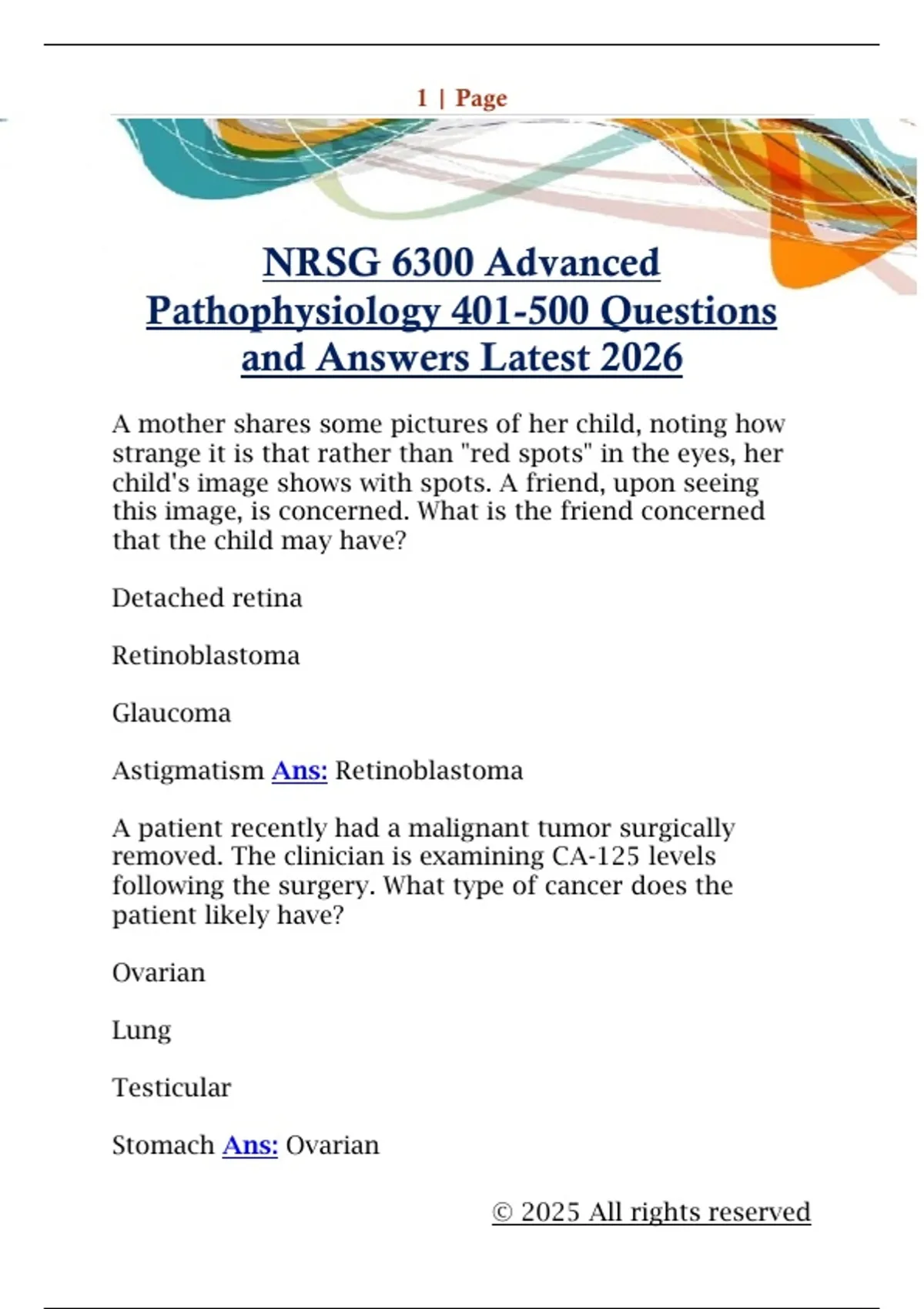 1 | Page

NRSG 6300 Advanced Pathophysiology 401-500 Questions and Answers Latest 2026

A mother shares some pictures of her child, noting how strange it is that rather than "red spots" in the eyes, her child's image shows with spots. A friend, upon seeing this image, is concerned. What is the friend concerned that the child may have?

Detached retina

Retinoblastoma

Glaucoma

Astigmatism Ans: Retinoblastoma

A patient recently had a malignant tumor surgically removed. The clinician is examining CA-125 levels following the surgery. What type of cancer does the patient likely have?

Ovarian

Lung

Testicular

Stomach Ans: Ovarian

© 2025 All rights reserved